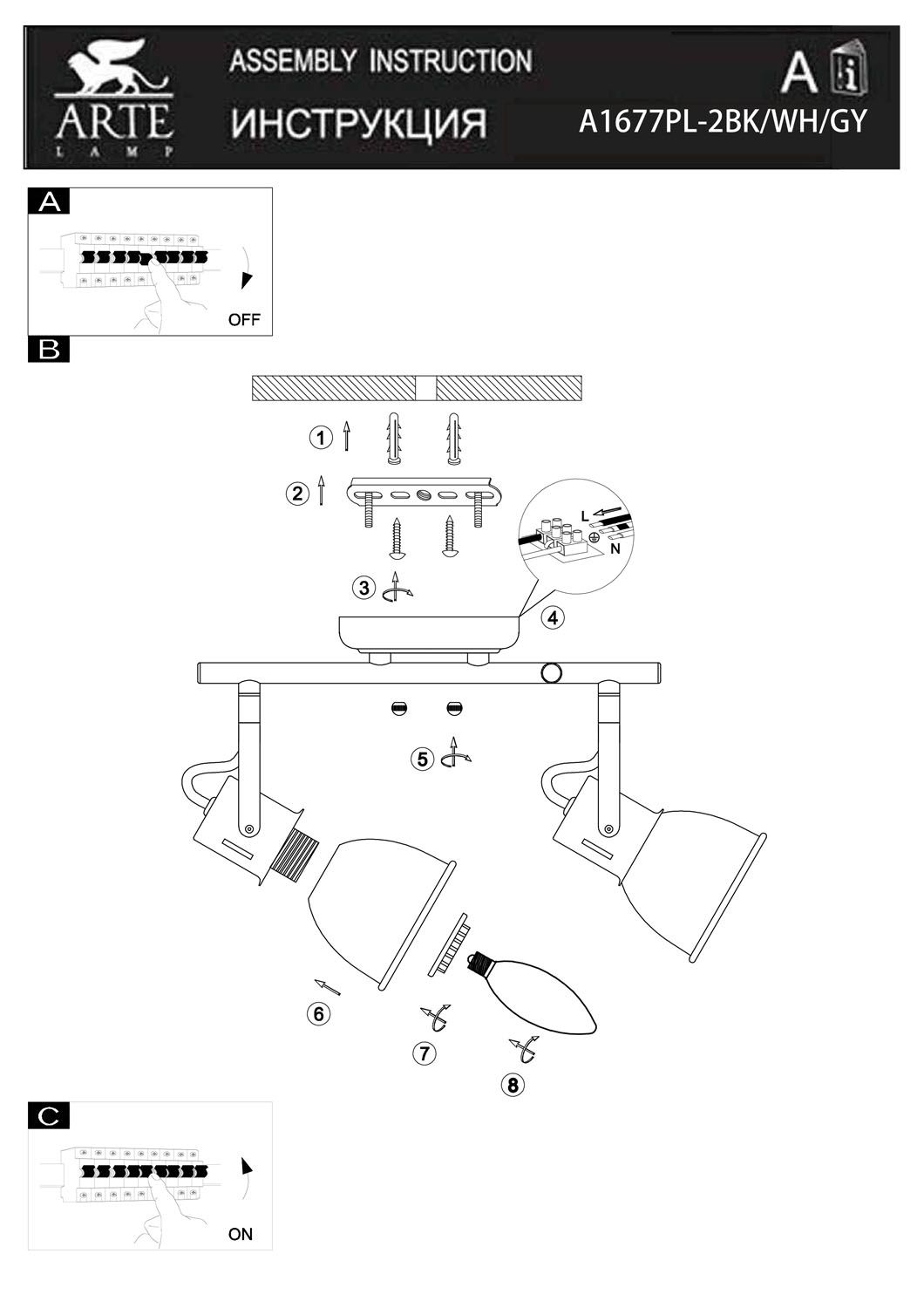 ARTE
LAMP

ASSEMBLY INSTRUCTION

ИНСТРУКЦИЯ

A i

A1677PL-2BK/WH/GY

A

OFF

B

1

2

L

N

3

4

5

6

7

8

C

ON